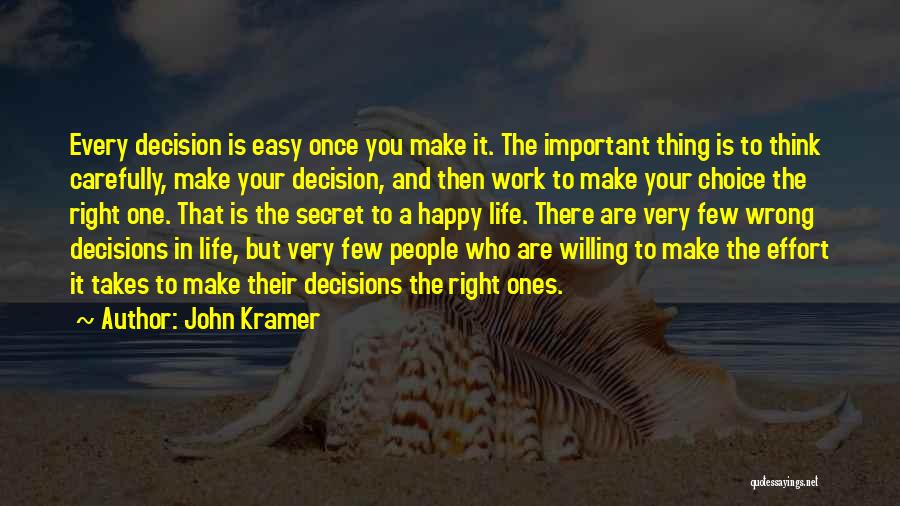 Every decision is easy once you make it. The important thing is to think carefully, make your decision, and then work to make your choice the right one. That is the secret to a happy life. There are very few wrong decisions in life, but very few people who are willing to make the effort it takes to make their decisions the right ones.

~ Author: John Kramer

quotessayings.net